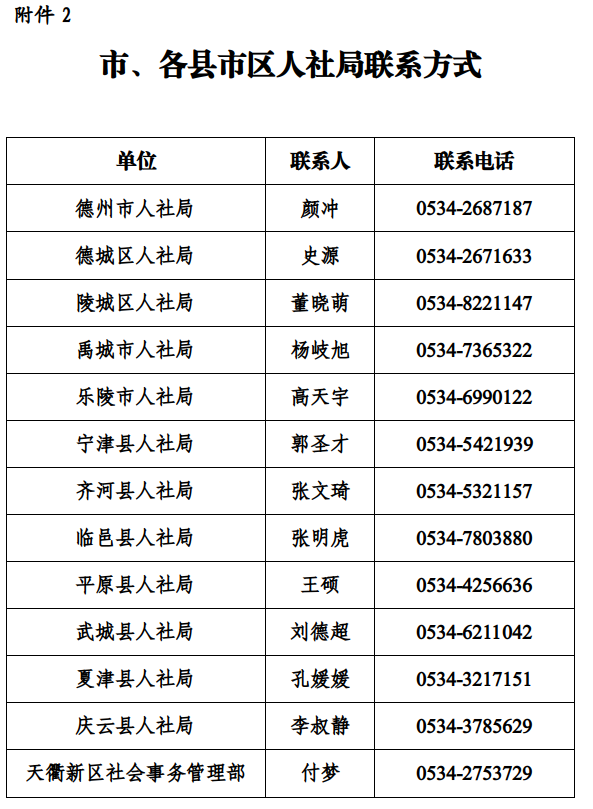 附件2

市、各县市区人社局联系方式

| 单位 | 联系人 | 联系电话 |
|---|---|---|
| 德州市人社局 | 颜冲 | 0534-2687187 |
| 德城区人社局 | 史源 | 0534-2671633 |
| 陵城区人社局 | 董晓萌 | 0534-8221147 |
| 禹城市人社局 | 杨岐旭 | 0534-7365322 |
| 乐陵市人社局 | 高天宇 | 0534-6990122 |
| 宁津县人社局 | 郭圣才 | 0534-5421939 |
| 齐河县人社局 | 张文琦 | 0534-5321157 |
| 临邑县人社局 | 张明虎 | 0534-7803880 |
| 平原县人社局 | 王硕 | 0534-4256636 |
| 武城县人社局 | 刘德超 | 0534-6211042 |
| 夏津县人社局 | 孔媛媛 | 0534-3217151 |
| 庆云县人社局 | 李叔静 | 0534-3785629 |
| 天衢新区社会事务管理部 | 付梦 | 0534-2753729 |